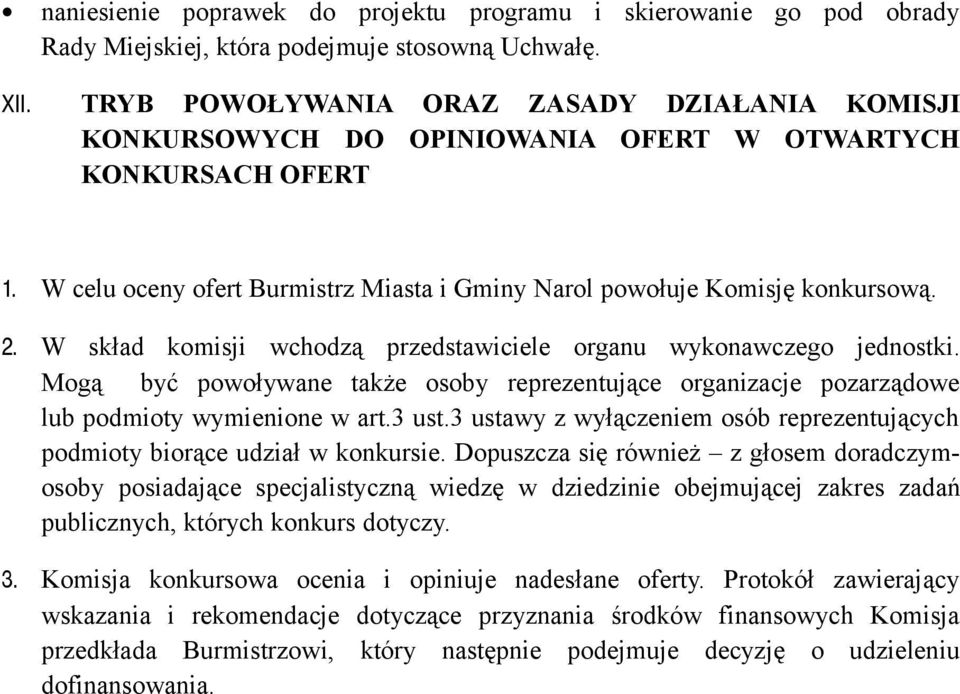 • naniesienie poprawek do projektu programu i skierowanie go pod obrady Rady Miejskiej, która podejmuje stosowną Uchwałę.

XII. TRYB POWOŁYWANIA ORAZ ZASADY DZIAŁANIA KOMISJI KONKURSOWYCH DO OPINIOWANIA OFERT W OTWARTYCH KONKURSACH OFERT

1. W celu oceny ofert Burmistrz Miasta i Gminy Narol powołuje Komisję konkursową.

2. W skład komisji wchodzą przedstawiciele organu wykonawczego jednostki. Mogą być powoływane także osoby reprezentujące organizacje pozarządowe lub podmioty wymienione w art.3 ust.3 ustawy z wyłączeniem osób reprezentujących podmioty biorące udział w konkursie. Dopuszcza się również – z głosem doradczym- osoby posiadające specjalistyczną wiedzę w dziedzinie obejmującej zakres zadań publicznych, których konkurs dotyczy.

3. Komisja konkursowa ocenia i opiniuje nadesłane oferty. Protokół zawierający wskazania i rekomendacje dotyczące przyznania środków finansowych Komisja przedkłada Burmistrzowi, który następnie podejmuje decyzję o udzieleniu dofinansowania.